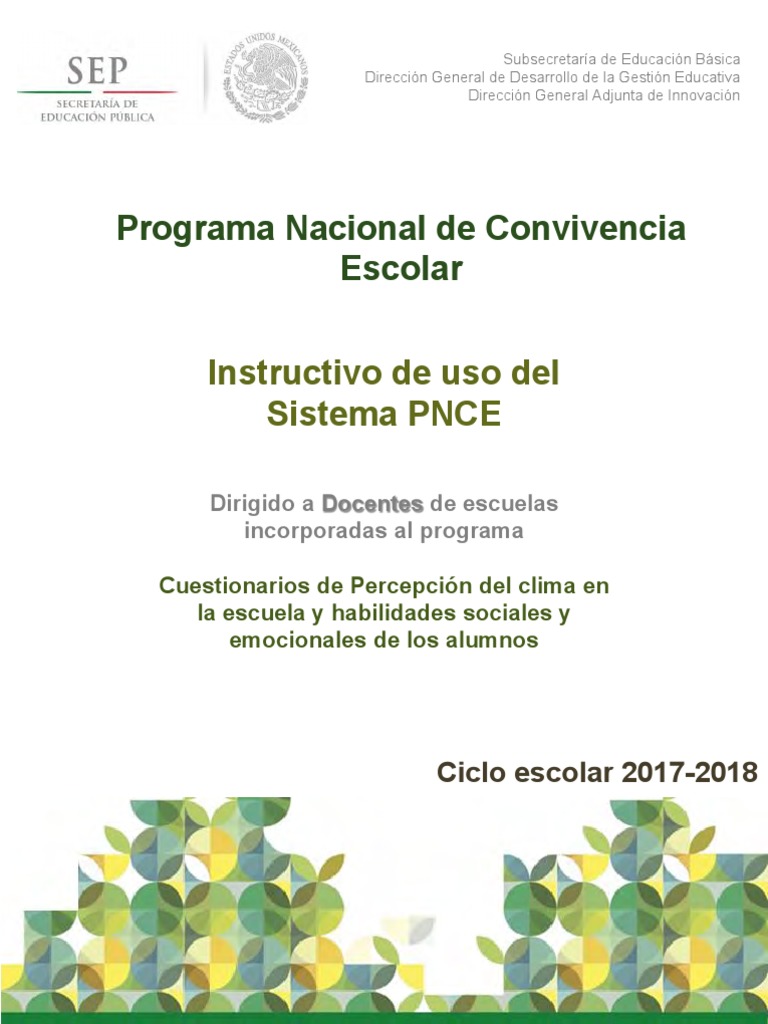 SEP
SECRETARÍA DE EDUCACIÓN PÚBLICA

ESTADOS UNIDOS MEXICANOS

Subsecretaría de Educación Básica
Dirección General de Desarrollo de la Gestión Educativa
Dirección General Adjunta de Innovación

Programa Nacional de Convivencia Escolar

Instructivo de uso del Sistema PNCE

Dirigido a Docentes de escuelas incorporadas al programa

Cuestionarios de Percepción del clima en la escuela y habilidades sociales y emocionales de los alumnos

Ciclo escolar 2017-2018